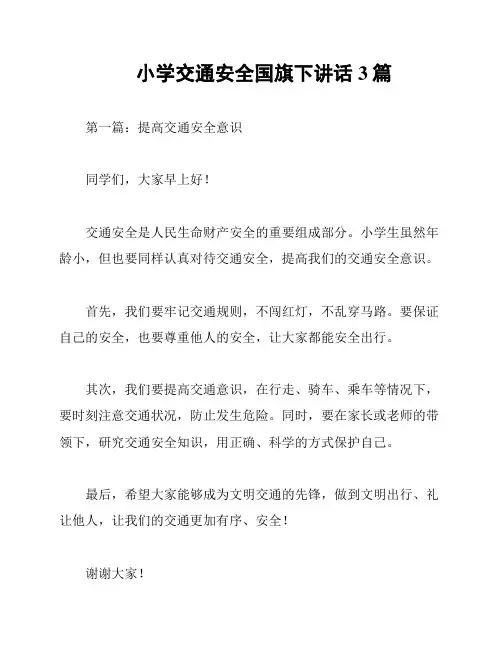 小学交通安全国旗下讲话 3 篇

第一篇：提高交通安全意识

同学们，大家早上好！

交通安全是人民生命财产安全的重要组成部分。小学生虽然年龄小，但也要同样认真对待交通安全，提高我们的交通安全意识。

首先，我们要牢记交通规则，不闯红灯，不乱穿马路。要保证自己的安全，也要尊重他人的安全，让大家都能安全出行。

其次，我们要提高交通意识，在行走、骑车、乘车等情况下，要时刻注意交通状况，防止发生危险。同时，要在家长或老师的带领下，研究交通安全知识，用正确、科学的方式保护自己。

最后，希望大家能够成为文明交通的先锋，做到文明出行、礼让他人，让我们的交通更加有序、安全！

谢谢大家！